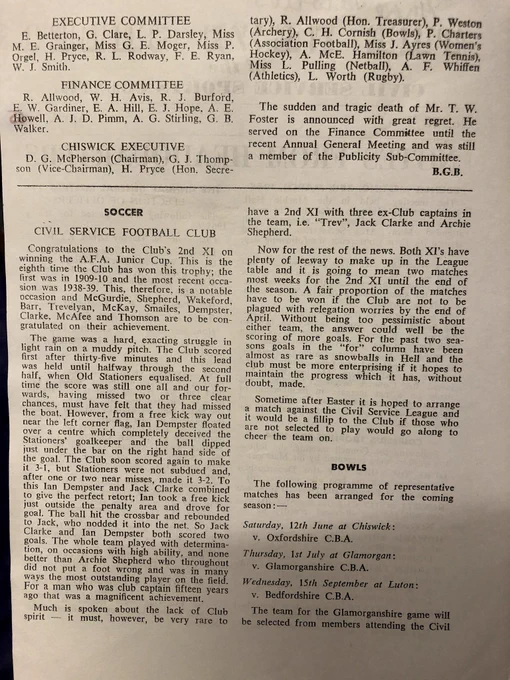 EXECUTIVE COMMITTEE

E. Betterton, G. Clare, L. P. Darsley, Miss M. E. Grainger, Miss G. E. Moger, Miss P. Orgel, H. Pryce, R. L. Rodway, F. E. Ryan, W. J. Smith.

FINANCE COMMITTEE

R. Allwood, W. H. Avis, R. J. Burford, E. W. Gardiner, E. A. Hill, E. J. Hope, A. E. Howell, A. J. D. Pimm, A. G. Stirling, G. B. Walker.

CHISWICK EXECUTIVE

D. G. McPherson (Chairman), G. J. Thompson (Vice-Chairman), H. Pryce (Hon. Secretary), R. Allwood (Hon. Treasurer), P. Weston (Archery), C. H. Cornish (Bowls), P. Charters (Association Football), Miss J. Ayres (Women's Hockey), A. McE. Hamilton (Lawn Tennis), Miss L. Pulling (Netball), A. F. Whiffen (Athletics), L. Worth (Rugby).

The sudden and tragic death of Mr. T. W. Foster is announced with great regret. He served on the Finance Committee until the recent Annual General Meeting and was still a member of the Publicity Sub-Committee.

B.G.B.

SOCCER

CIVIL SERVICE FOOTBALL CLUB

Congratulations to the Club's 2nd XI on winning the A.F.A. Junior Cup. This is the eighth time the Club has won this trophy; the first was in 1909-10 and the most recent occasion was 1938-39. This, therefore, is a notable occasion and McGurdie, Shepherd, Wakeford, Barr, Trevelyan, McKay, Smailes, Dempster, Clarke, McAfee and Thomson are to be congratulated on their achievement.

The game was a hard, exacting struggle in light rain on a muddy pitch. The Club scored first after thirty-five minutes and this lead was held until halfway through the second half, when Old Stationers equalised. At full time the score was still one all and our forwards, having missed two or three clear chances, must have felt that they had missed the boat. However, from a free kick way out near the left corner flag, Ian Dempster floated over a centre which completely deceived the Stationers' goalkeeper and the ball dipped just under the bar on the right hand side of the goal. The Club soon scored again to make it 3-1, but Stationers were not subdued and, after one or two near misses, made it 3-2. To this Ian Dempster and Jack Clarke combined to give the perfect retort; Ian took a free kick just outside the penalty area and drove for goal. The ball hit the crossbar and rebounded to Jack, who nodded it into the net. So Jack Clarke and Ian Dempster both scored two goals. The whole team played with determination, on occasions with high ability, and none better than Archie Shepherd who throughout did not put a foot wrong and was in many ways the most outstanding player on the field. For a man who was club captain fifteen years ago that was a magnificent achievement.

Much is spoken about the lack of Club spirit — it must, however, be very rare to have a 2nd XI with three ex-Club captains in the team, i.e. "Trev", Jack Clarke and Archie Shepherd.

Now for the rest of the news. Both XI's have plenty of leeway to make up in the League table and it is going to mean two matches most weeks for the 2nd XI until the end of the season. A fair proportion of the matches have to be won if the Club are not to be plagued with relegation worries by the end of April. Without being too pessimistic about either team, the answer could well be the scoring of more goals. For the past two seasons goals in the "for" column have been almost as rare as snowballs in Hell and the club must be more enterprising if it hopes to maintain the progress which it has, without doubt, made.

Sometime after Easter it is hoped to arrange a match against the Civil Service League and it would be a fillip to the Club if those who are not selected to play would go along to cheer the team on.

BOWLS

The following programme of representative matches has been arranged for the coming season:—

Saturday, 12th June at Chiswick:
v. Oxfordshire C.B.A.

Thursday, 1st July at Glamorgan:
v. Glamorganshire C.B.A.

Wednesday, 15th September at Luton:
v. Bedfordshire C.B.A.

The team for the Glamorganshire game will be selected from members attending the Civil